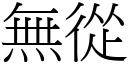 無從